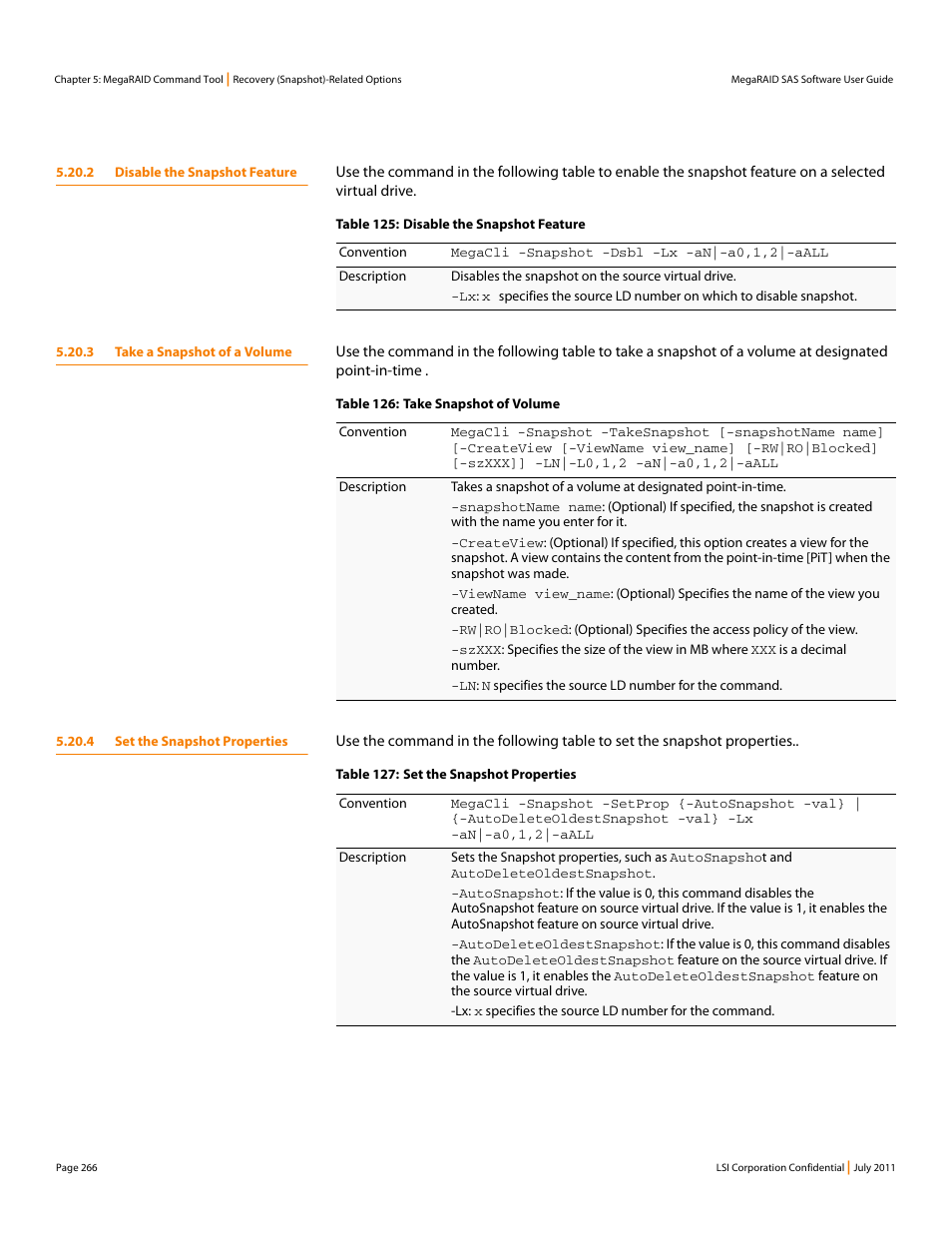 Chapter 5: MegaRAID Command Tool | Recovery (Snapshot)-Related Options

MegaRAID SAS Software User Guide

5.20.2 Disable the Snapshot Feature

Use the command in the following table to enable the snapshot feature on a selected virtual drive.

Table 125: Disable the Snapshot Feature

| Convention | MegaCli -Snapshot -Dsbl -Lx -aN\|-a0,1,2\|-aALL |
|---|---|
| Description | Disables the snapshot on the source virtual drive. -Lx: x specifies the source LD number on which to disable snapshot. |

5.20.3 Take a Snapshot of a Volume

Use the command in the following table to take a snapshot of a volume at designated point-in-time .

Table 126: Take Snapshot of Volume

| Convention | MegaCli -Snapshot -TakeSnapshot [-snapshotName name] [-CreateView [-ViewName view_name] [-RW\|RO\|Blocked] [-szXXX]] -LN\|-L0,1,2 -aN\|-a0,1,2\|-aALL |
|---|---|
| Description | Takes a snapshot of a volume at designated point-in-time. -snapshotName name: (Optional) If specified, the snapshot is created with the name you enter for it. -CreateView: (Optional) If specified, this option creates a view for the snapshot. A view contains the content from the point-in-time [PiT] when the snapshot was made. -ViewName view_name: (Optional) Specifies the name of the view you created. -RW\|RO\|Blocked: (Optional) Specifies the access policy of the view. -szXXX: Specifies the size of the view in MB where XXX is a decimal number. -LN: N specifies the source LD number for the command. |

5.20.4 Set the Snapshot Properties

Use the command in the following table to set the snapshot properties..

Table 127: Set the Snapshot Properties

| Convention | MegaCli -Snapshot -SetProp {-AutoSnapshot -val} \| {-AutoDeleteOldestSnapshot -val} -Lx -aN\|-a0,1,2\|-aALL |
|---|---|
| Description | Sets the Snapshot properties, such as AutoSnapshot and AutoDeleteOldestSnapshot. -AutoSnapshot: If the value is 0, this command disables the AutoSnapshot feature on source virtual drive. If the value is 1, it enables the AutoSnapshot feature on source virtual drive. -AutoDeleteOldestSnapshot: If the value is 0, this command disables the AutoDeleteOldestSnapshot feature on the source virtual drive. If the value is 1, it enables the AutoDeleteOldestSnapshot feature on the source virtual drive. -Lx: x specifies the source LD number for the command. |

Page 266

LSI Corporation Confidential | July 2011